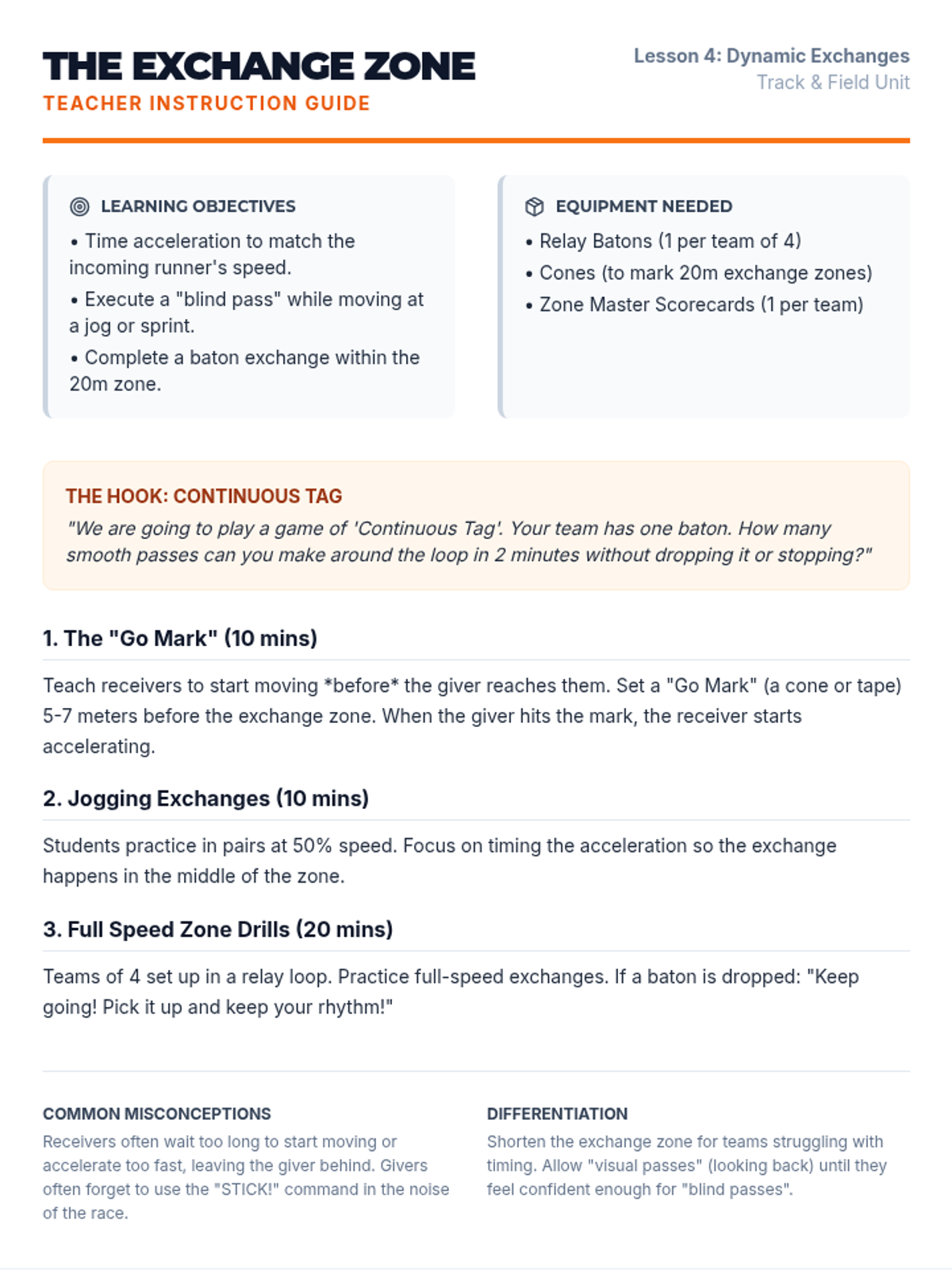 THE EXCHANGE ZONE
TEACHER INSTRUCTION GUIDE

Lesson 4: Dynamic Exchanges
Track & Field Unit

LEARNING OBJECTIVES
• Time acceleration to match the incoming runner's speed.
• Execute a "blind pass" while moving at a jog or sprint.
• Complete a baton exchange within the 20m zone.

EQUIPMENT NEEDED
• Relay Batons (1 per team of 4)
• Cones (to mark 20m exchange zones)
• Zone Master Scorecards (1 per team)

THE HOOK: CONTINUOUS TAG
"We are going to play a game of 'Continuous Tag'. Your team has one baton. How many smooth passes can you make around the loop in 2 minutes without dropping it or stopping?"

1. The "Go Mark" (10 mins)
Teach receivers to start moving *before* the giver reaches them. Set a "Go Mark" (a cone or tape) 5-7 meters before the exchange zone. When the giver hits the mark, the receiver starts accelerating.

2. Jogging Exchanges (10 mins)
Students practice in pairs at 50% speed. Focus on timing the acceleration so the exchange happens in the middle of the zone.

3. Full Speed Zone Drills (20 mins)
Teams of 4 set up in a relay loop. Practice full-speed exchanges. If a baton is dropped: "Keep going! Pick it up and keep your rhythm!"

COMMON MISCONCEPTIONS
Receivers often wait too long to start moving or accelerate too fast, leaving the giver behind. Givers often forget to use the "STICK!" command in the noise of the race.

DIFFERENTIATION
Shorten the exchange zone for teams struggling with timing. Allow "visual passes" (looking back) until they feel confident enough for "blind passes".